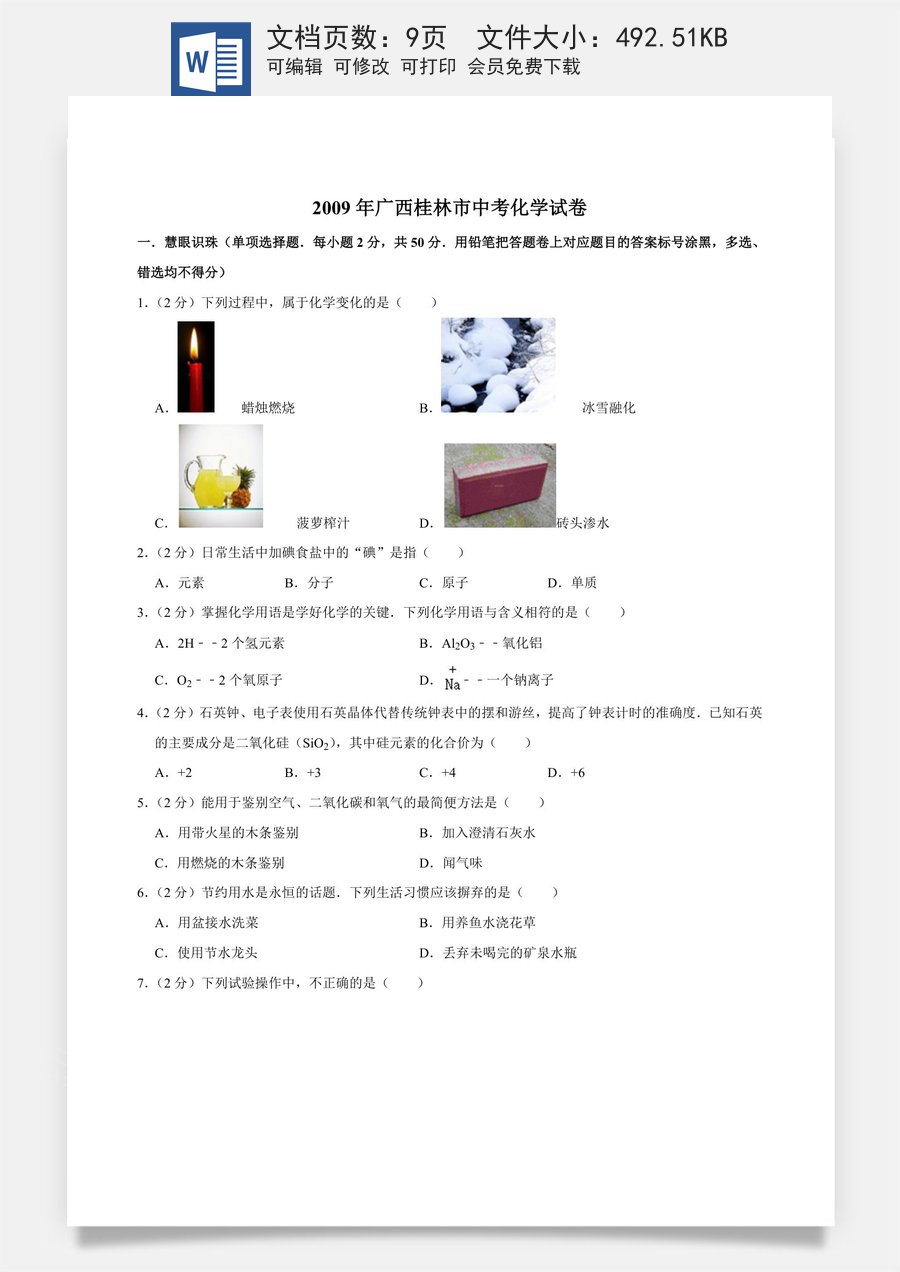 W

文档页数：9页　文件大小：492.51KB

可编辑　可修改　可打印　会员免费下载

2009 年广西桂林市中考化学试卷

一．慧眼识珠（单项选择题．每小题 2 分，共 50 分．用铅笔把答题卷上对应题目的答案标号涂黑，多选、错选均不得分）

1.（2 分）下列过程中，属于化学变化的是（　　）

A. 蜡烛燃烧　　B. 冰雪融化

C. 菠萝榨汁　　D. 砖头渗水

2.（2 分）日常生活中加碘食盐中的“碘”是指（　　）

A．元素　　B．分子　　C．原子　　D．单质

3.（2 分）掌握化学用语是学好化学的关键．下列化学用语与含义相符的是（　　）

A．2H﹣﹣2 个氢元素　　B．$Al_2O_3$﹣﹣氧化铝

C．$O_2$﹣﹣2 个氧原子　　D．$\overset{+}{Na}$﹣﹣一个钠离子

4.（2 分）石英钟、电子表使用石英晶体代替传统钟表中的摆和游丝，提高了钟表计时的准确度．已知石英的主要成分是二氧化硅（$SiO_2$），其中硅元素的化合价为（　　）

A．+2　　B．+3　　C．+4　　D．+6

5.（2 分）能用于鉴别空气、二氧化碳和氧气的最简便方法是（　　）

A．用带火星的木条鉴别　　B．加入澄清石灰水

C．用燃烧的木条鉴别　　D．闻气味

6.（2 分）节约用水是永恒的话题．下列生活习惯应该摒弃的是（　　）

A．用盆接水洗菜　　B．用养鱼水浇花草

C．使用节水龙头　　D．丢弃未喝完的矿泉水瓶

7.（2 分）下列试验操作中，不正确的是（　　）